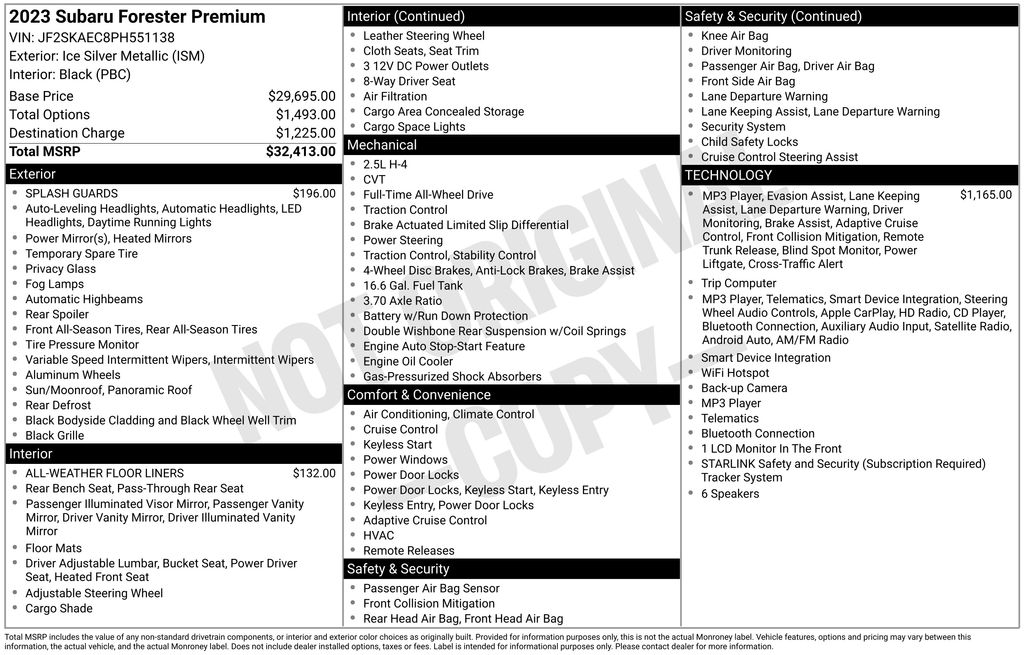 2023 Subaru Forester Premium
VIN: JF2SKAEC8PH551138
Exterior: Ice Silver Metallic (ISM)
Interior: Black (PBC)

| | |
|---|---|
| Base Price | $29,695.00 |
| Total Options | $1,493.00 |
| Destination Charge | $1,225.00 |
| Total MSRP | $32,413.00 |

Exterior
- SPLASH GUARDS $196.00
- Auto-Leveling Headlights, Automatic Headlights, LED Headlights, Daytime Running Lights
- Power Mirror(s), Heated Mirrors
- Temporary Spare Tire
- Privacy Glass
- Fog Lamps
- Automatic Highbeams
- Rear Spoiler
- Front All-Season Tires, Rear All-Season Tires
- Tire Pressure Monitor
- Variable Speed Intermittent Wipers, Intermittent Wipers
- Aluminum Wheels
- Sun/Moonroof, Panoramic Roof
- Rear Defrost
- Black Bodyside Cladding and Black Wheel Well Trim
- Black Grille

Interior
- ALL-WEATHER FLOOR LINERS $132.00
- Rear Bench Seat, Pass-Through Rear Seat
- Passenger Illuminated Visor Mirror, Passenger Vanity Mirror, Driver Vanity Mirror, Driver Illuminated Vanity Mirror
- Floor Mats
- Driver Adjustable Lumbar, Bucket Seat, Power Driver Seat, Heated Front Seat
- Adjustable Steering Wheel
- Cargo Shade

Interior (Continued)
- Leather Steering Wheel
- Cloth Seats, Seat Trim
- 3 12V DC Power Outlets
- 8-Way Driver Seat
- Air Filtration
- Cargo Area Concealed Storage
- Cargo Space Lights

Mechanical
- 2.5L H-4
- CVT
- Full-Time All-Wheel Drive
- Traction Control
- Brake Actuated Limited Slip Differential
- Power Steering
- Traction Control, Stability Control
- 4-Wheel Disc Brakes, Anti-Lock Brakes, Brake Assist
- 16.6 Gal. Fuel Tank
- 3.70 Axle Ratio
- Battery w/Run Down Protection
- Double Wishbone Rear Suspension w/Coil Springs
- Engine Auto Stop-Start Feature
- Engine Oil Cooler
- Gas-Pressurized Shock Absorbers

Comfort & Convenience
- Air Conditioning, Climate Control
- Cruise Control
- Keyless Start
- Power Windows
- Power Door Locks
- Power Door Locks, Keyless Start, Keyless Entry
- Keyless Entry, Power Door Locks
- Adaptive Cruise Control
- HVAC
- Remote Releases

Safety & Security
- Passenger Air Bag Sensor
- Front Collision Mitigation
- Rear Head Air Bag, Front Head Air Bag

Safety & Security (Continued)
- Knee Air Bag
- Driver Monitoring
- Passenger Air Bag, Driver Air Bag
- Front Side Air Bag
- Lane Departure Warning
- Lane Keeping Assist, Lane Departure Warning
- Security System
- Child Safety Locks
- Cruise Control Steering Assist

TECHNOLOGY
- MP3 Player, Evasion Assist, Lane Keeping Assist, Lane Departure Warning, Driver Monitoring, Brake Assist, Adaptive Cruise Control, Front Collision Mitigation, Remote Trunk Release, Blind Spot Monitor, Power Liftgate, Cross-Traffic Alert $1,165.00
- Trip Computer
- MP3 Player, Telematics, Smart Device Integration, Steering Wheel Audio Controls, Apple CarPlay, HD Radio, CD Player, Bluetooth Connection, Auxiliary Audio Input, Satellite Radio, Android Auto, AM/FM Radio
- Smart Device Integration
- WiFi Hotspot
- Back-up Camera
- MP3 Player
- Telematics
- Bluetooth Connection
- 1 LCD Monitor In The Front
- STARLINK Safety and Security (Subscription Required) Tracker System
- 6 Speakers

NOT ORIGINAL COPY

Total MSRP includes the value of any non-standard drivetrain components, or interior and exterior color choices as originally built. Provided for information purposes only, this is not the actual Monroney label. Vehicle features, options and pricing may vary between this information, the actual vehicle, and the actual Monroney label. Does not include dealer installed options, taxes or fees. Label is intended for informational purposes only. Please contact dealer for more information.